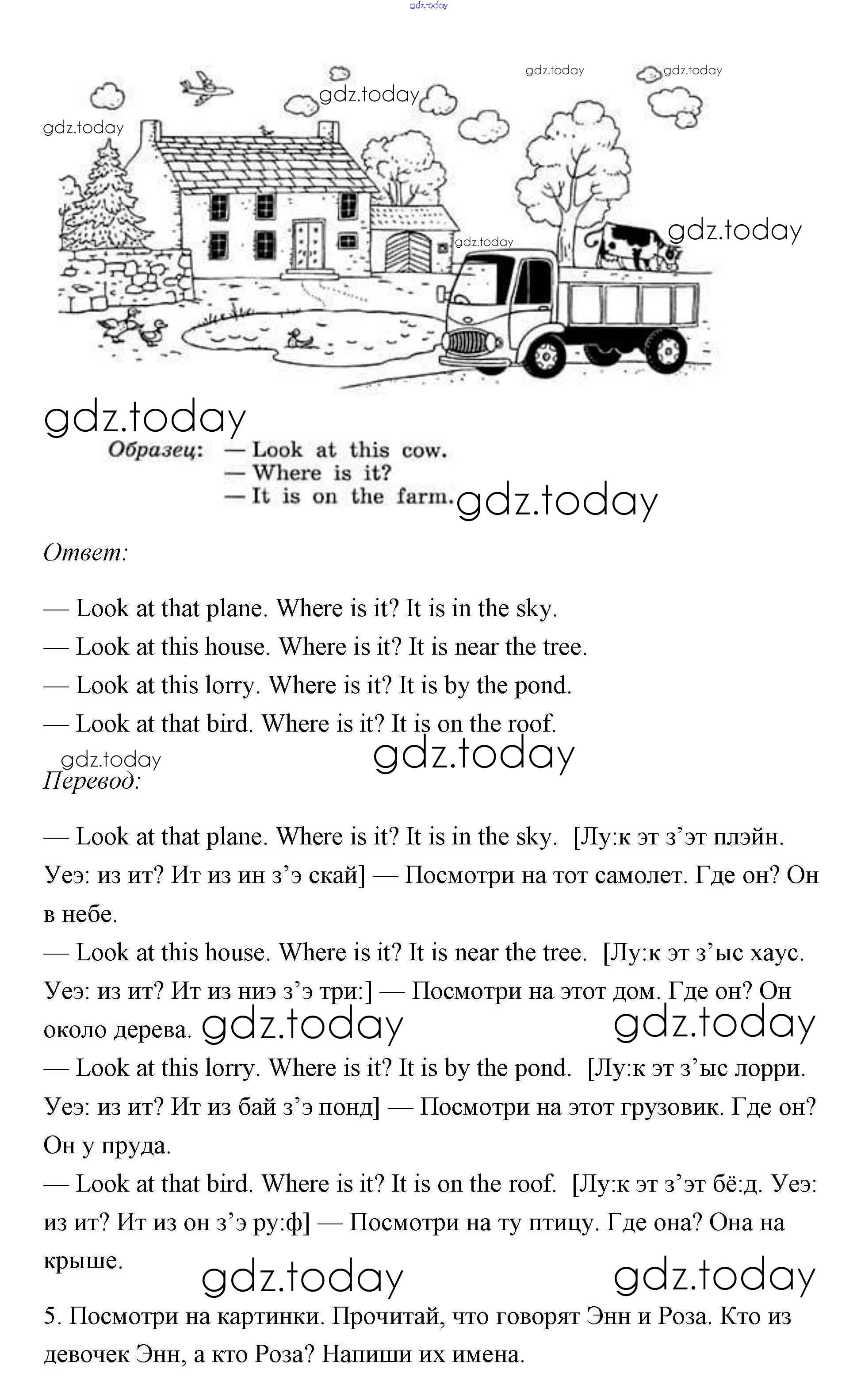 gdz.today

gdz.today gdz.today

gdz.today

gdz.today

gdz.today

gdz.today

gdz.today

Образец: — Look at this cow.
— Where is it?
— It is on the farm.

gdz.today

Ответ:

— Look at that plane. Where is it? It is in the sky.
— Look at this house. Where is it? It is near the tree.
— Look at this lorry. Where is it? It is by the pond.
— Look at that bird. Where is it? It is on the roof.

gdz.today gdz.today

Перевод:

— Look at that plane. Where is it? It is in the sky. [Лу:к эт з’эт плэйн. Уеэ: из ит? Ит из ин з’э скай] — Посмотри на тот самолет. Где он? Он в небе.
— Look at this house. Where is it? It is near the tree. [Лу:к эт з’ыс хаус. Уеэ: из ит? Ит из ниэ з’э три:] — Посмотри на этот дом. Где он? Он около дерева. gdz.today gdz.today
— Look at this lorry. Where is it? It is by the pond. [Лу:к эт з’ыс лорри. Уеэ: из ит? Ит из бай з’э понд] — Посмотри на этот грузовик. Где он? Он у пруда.
— Look at that bird. Where is it? It is on the roof. [Лу:к эт з’эт бё:д. Уеэ: из ит? Ит из он з’э ру:ф] — Посмотри на ту птицу. Где она? Она на крыше. gdz.today gdz.today

5. Посмотри на картинки. Прочитай, что говорят Энн и Роза. Кто из девочек Энн, а кто Роза? Напиши их имена.